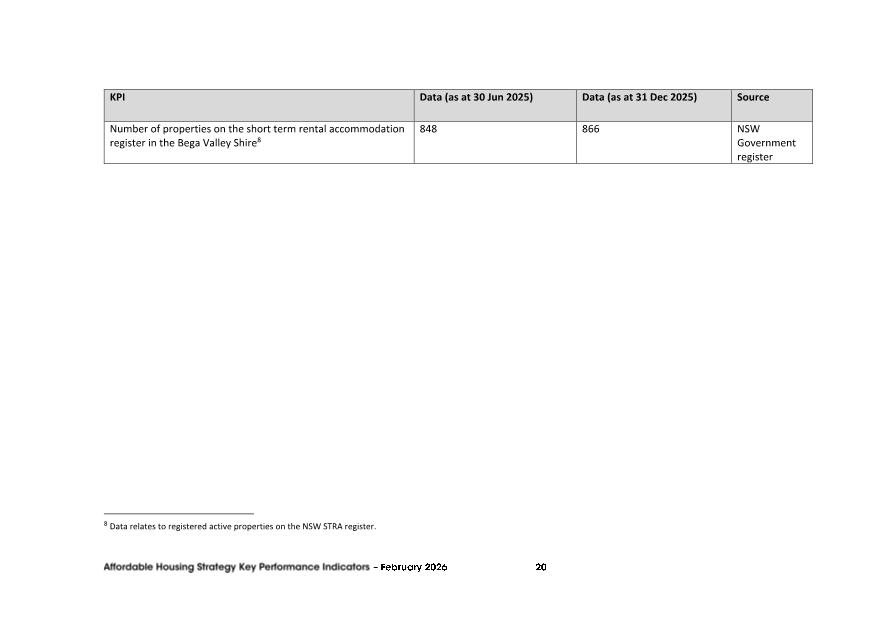 | KPI | Data (as at 30 Jun 2025) | Data (as at 31 Dec 2025) | Source |
|---|---|---|---|
| Number of properties on the short term rental accommodation register in the Bega Valley Shire$^8$ | 848 | 866 | NSW Government register |

$^8$ Data relates to registered active properties on the NSW STRA register.

Affordable Housing Strategy Key Performance Indicators – February 2026 20